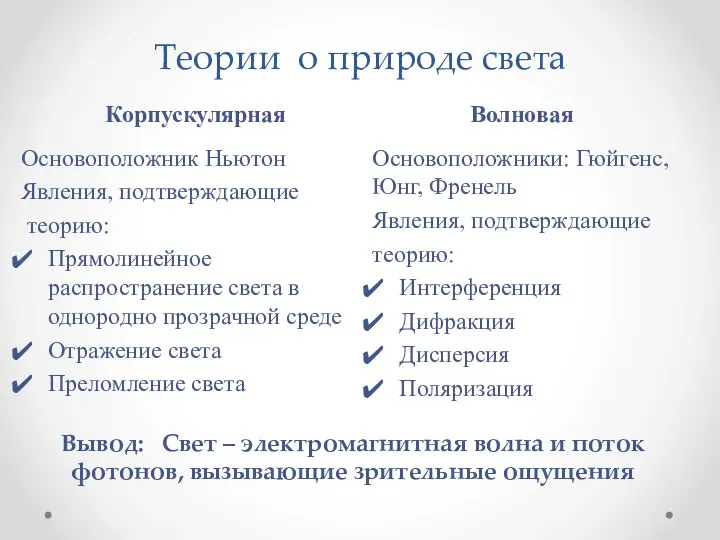 Теории о природе света

Корпускулярная

Основоположник Ньютон

Явления, подтверждающие теорию:

✔ Прямолинейное распространение света в однородно прозрачной среде

✔ Отражение света

✔ Преломление света

Волновая

Основоположники: Гюйгенс, Юнг, Френель

Явления, подтверждающие теорию:

✔ Интерференция

✔ Дифракция

✔ Дисперсия

✔ Поляризация

Вывод: Свет – электромагнитная волна и поток фотонов, вызывающие зрительные ощущения